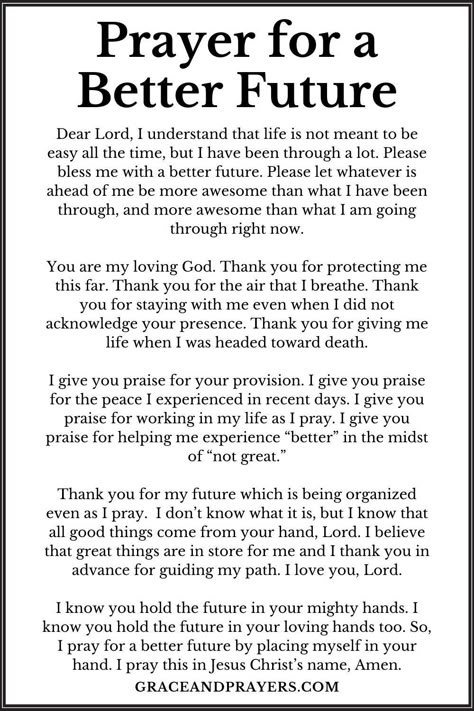 Prayer for a Better Future

Dear Lord, I understand that life is not meant to be easy all the time, but I have been through a lot. Please bless me with a better future. Please let whatever is ahead of me be more awesome than what I have been through, and more awesome than what I am going through right now.

You are my loving God. Thank you for protecting me this far. Thank you for the air that I breathe. Thank you for staying with me even when I did not acknowledge your presence. Thank you for giving me life when I was headed toward death.

I give you praise for your provision. I give you praise for the peace I experienced in recent days. I give you praise for working in my life as I pray. I give you praise for helping me experience “better” in the midst of “not great.”

Thank you for my future which is being organized even as I pray. I don’t know what it is, but I know that all good things come from your hand, Lord. I believe that great things are in store for me and I thank you in advance for guiding my path. I love you, Lord.

I know you hold the future in your mighty hands. I know you hold the future in your loving hands too. So, I pray for a better future by placing myself in your hand. I pray this in Jesus Christ’s name, Amen.

GRACEANDPRAYERS.COM